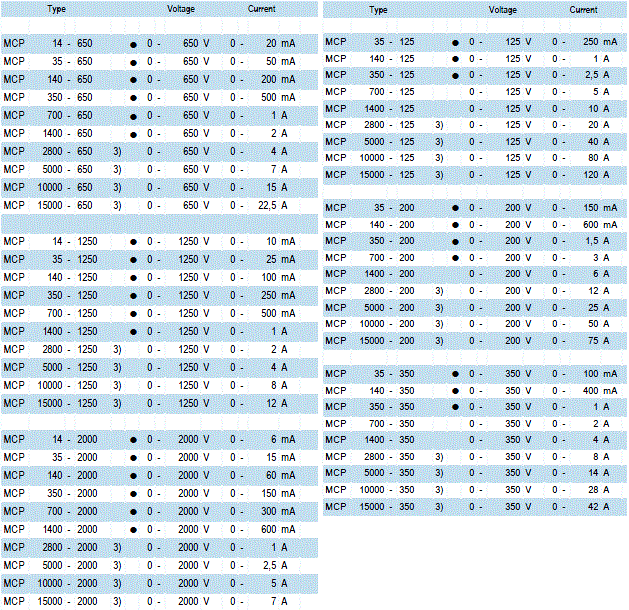 | Type | | Voltage | Current |
|---|---|---|---|
| MCP 14 - 650 | ● | 0 - 650 V | 0 - 20 mA |
| MCP 35 - 650 | ● | 0 - 650 V | 0 - 50 mA |
| MCP 140 - 650 | ● | 0 - 650 V | 0 - 200 mA |
| MCP 350 - 650 | ● | 0 - 650 V | 0 - 500 mA |
| MCP 700 - 650 | ● | 0 - 650 V | 0 - 1 A |
| MCP 1400 - 650 | ● | 0 - 650 V | 0 - 2 A |
| MCP 2800 - 650 | 3) | 0 - 650 V | 0 - 4 A |
| MCP 5000 - 650 | 3) | 0 - 650 V | 0 - 7 A |
| MCP 10000 - 650 | 3) | 0 - 650 V | 0 - 15 A |
| MCP 15000 - 650 | 3) | 0 - 650 V | 0 - 22,5 A |
| MCP 14 - 1250 | ● | 0 - 1250 V | 0 - 10 mA |
| MCP 35 - 1250 | ● | 0 - 1250 V | 0 - 25 mA |
| MCP 140 - 1250 | ● | 0 - 1250 V | 0 - 100 mA |
| MCP 350 - 1250 | ● | 0 - 1250 V | 0 - 250 mA |
| MCP 700 - 1250 | ● | 0 - 1250 V | 0 - 500 mA |
| MCP 1400 - 1250 | ● | 0 - 1250 V | 0 - 1 A |
| MCP 2800 - 1250 | 3) | 0 - 1250 V | 0 - 2 A |
| MCP 5000 - 1250 | 3) | 0 - 1250 V | 0 - 4 A |
| MCP 10000 - 1250 | 3) | 0 - 1250 V | 0 - 8 A |
| MCP 15000 - 1250 | 3) | 0 - 1250 V | 0 - 12 A |
| MCP 14 - 2000 | ● | 0 - 2000 V | 0 - 6 mA |
| MCP 35 - 2000 | ● | 0 - 2000 V | 0 - 15 mA |
| MCP 140 - 2000 | ● | 0 - 2000 V | 0 - 60 mA |
| MCP 350 - 2000 | ● | 0 - 2000 V | 0 - 150 mA |
| MCP 700 - 2000 | ● | 0 - 2000 V | 0 - 300 mA |
| MCP 1400 - 2000 | ● | 0 - 2000 V | 0 - 600 mA |
| MCP 2800 - 2000 | 3) | 0 - 2000 V | 0 - 1 A |
| MCP 5000 - 2000 | 3) | 0 - 2000 V | 0 - 2,5 A |
| MCP 10000 - 2000 | 3) | 0 - 2000 V | 0 - 5 A |
| MCP 15000 - 2000 | 3) | 0 - 2000 V | 0 - 7 A |

| Type | | Voltage | Current |
|---|---|---|---|
| MCP 35 - 125 | ● | 0 - 125 V | 0 - 250 mA |
| MCP 140 - 125 | ● | 0 - 125 V | 0 - 1 A |
| MCP 350 - 125 | ● | 0 - 125 V | 0 - 2,5 A |
| MCP 700 - 125 | | 0 - 125 V | 0 - 5 A |
| MCP 1400 - 125 | | 0 - 125 V | 0 - 10 A |
| MCP 2800 - 125 | 3) | 0 - 125 V | 0 - 20 A |
| MCP 5000 - 125 | 3) | 0 - 125 V | 0 - 40 A |
| MCP 10000 - 125 | 3) | 0 - 125 V | 0 - 80 A |
| MCP 15000 - 125 | 3) | 0 - 125 V | 0 - 120 A |
| MCP 35 - 200 | ● | 0 - 200 V | 0 - 150 mA |
| MCP 140 - 200 | ● | 0 - 200 V | 0 - 600 mA |
| MCP 350 - 200 | ● | 0 - 200 V | 0 - 1,5 A |
| MCP 700 - 200 | ● | 0 - 200 V | 0 - 3 A |
| MCP 1400 - 200 | | 0 - 200 V | 0 - 6 A |
| MCP 2800 - 200 | 3) | 0 - 200 V | 0 - 12 A |
| MCP 5000 - 200 | 3) | 0 - 200 V | 0 - 25 A |
| MCP 10000 - 200 | 3) | 0 - 200 V | 0 - 50 A |
| MCP 15000 - 200 | 3) | 0 - 200 V | 0 - 75 A |
| MCP 35 - 350 | ● | 0 - 350 V | 0 - 100 mA |
| MCP 140 - 350 | ● | 0 - 350 V | 0 - 400 mA |
| MCP 350 - 350 | ● | 0 - 350 V | 0 - 1 A |
| MCP 700 - 350 | | 0 - 350 V | 0 - 2 A |
| MCP 1400 - 350 | | 0 - 350 V | 0 - 4 A |
| MCP 2800 - 350 | 3) | 0 - 350 V | 0 - 8 A |
| MCP 5000 - 350 | 3) | 0 - 350 V | 0 - 14 A |
| MCP 10000 - 350 | 3) | 0 - 350 V | 0 - 28 A |
| MCP 15000 - 350 | 3) | 0 - 350 V | 0 - 42 A |